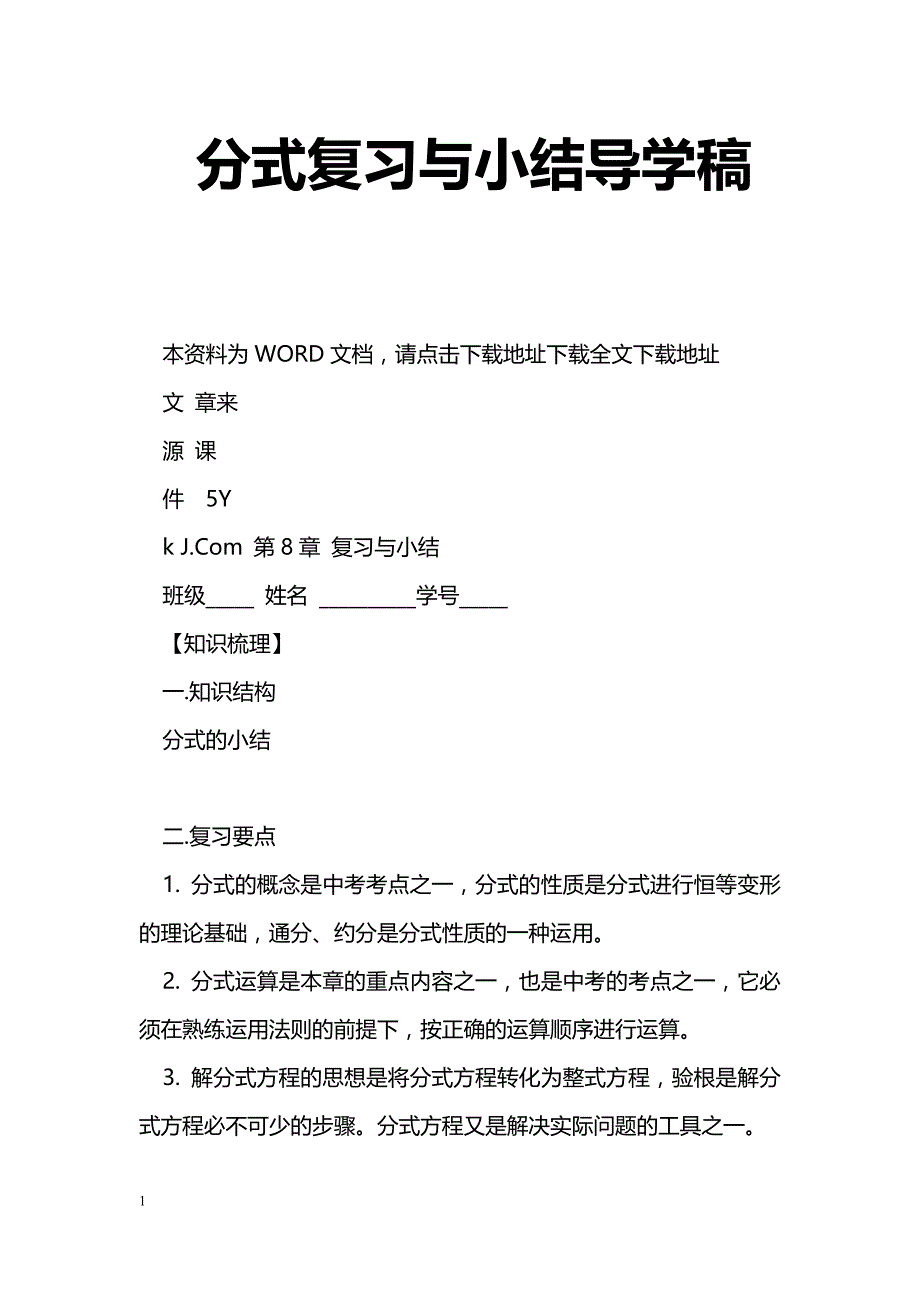 分式复习与小结导学稿

本资料为 WORD 文档，请点击下载地址下载全文下载地址

文 章来

源 课

件 5Y

k J.Com 第 8 章 复习与小结

班级_____ 姓名 __________学号_____

【知识梳理】

一.知识结构

分式的小结

二.复习要点

1. 分式的概念是中考考点之一，分式的性质是分式进行恒等变形的理论基础，通分、约分是分式性质的一种运用。

2. 分式运算是本章的重点内容之一，也是中考的考点之一，它必须在熟练运用法则的前提下，按正确的运算顺序进行运算。

3. 解分式方程的思想是将分式方程转化为整式方程，验根是解分式方程必不可少的步骤。分式方程又是解决实际问题的工具之一。

1